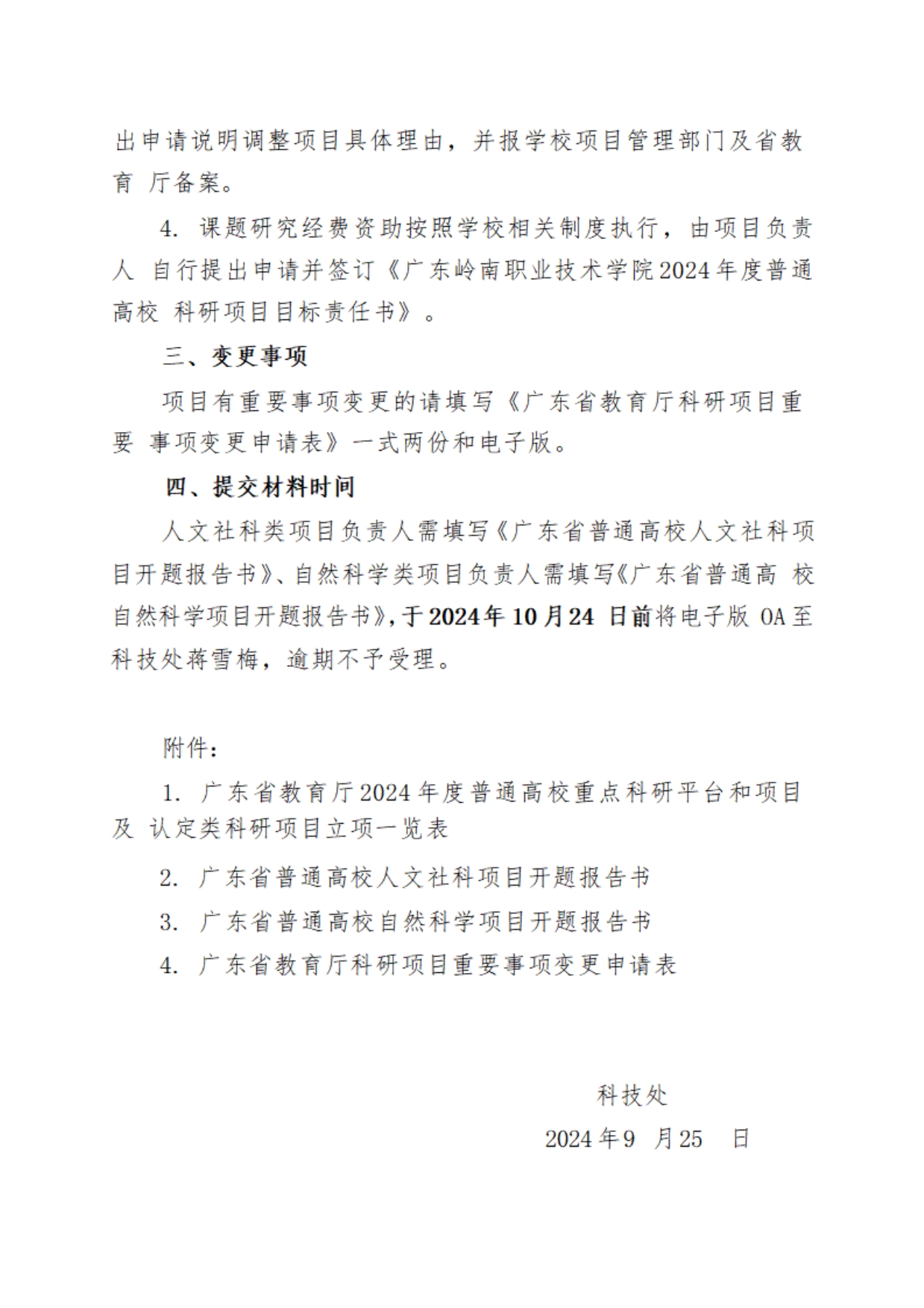 出申请说明调整项目具体理由，并报学校项目管理部门及省教育 厅备案。

4. 课题研究经费资助按照学校相关制度执行，由项目负责人 自行提出申请并签订《广东岭南职业技术学院2024年度普通高校 科研项目目标责任书》。

三、变更事项

项目有重要事项变更的请填写《广东省教育厅科研项目重要 事项变更申请表》一式两份和电子版。

四、提交材料时间

人文社科类项目负责人需填写《广东省普通高校人文社科项目开题报告书》、自然科学类项目负责人需填写《广东省普通高 校自然科学项目开题报告书》，于2024年10月24 日前将电子版 OA至科技处蒋雪梅，逾期不予受理。

附件：

1. 广东省教育厅2024年度普通高校重点科研平台和项目及 认定类科研项目立项一览表

2. 广东省普通高校人文社科项目开题报告书

3. 广东省普通高校自然科学项目开题报告书

4. 广东省教育厅科研项目重要事项变更申请表

科技处

2024年9 月25 日